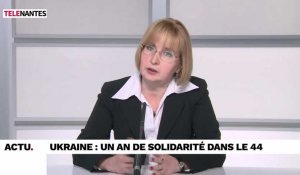 TELENANTES

ACTU.

UKRAINE : UN AN DE SOLIDARITÉ DANS LE 44